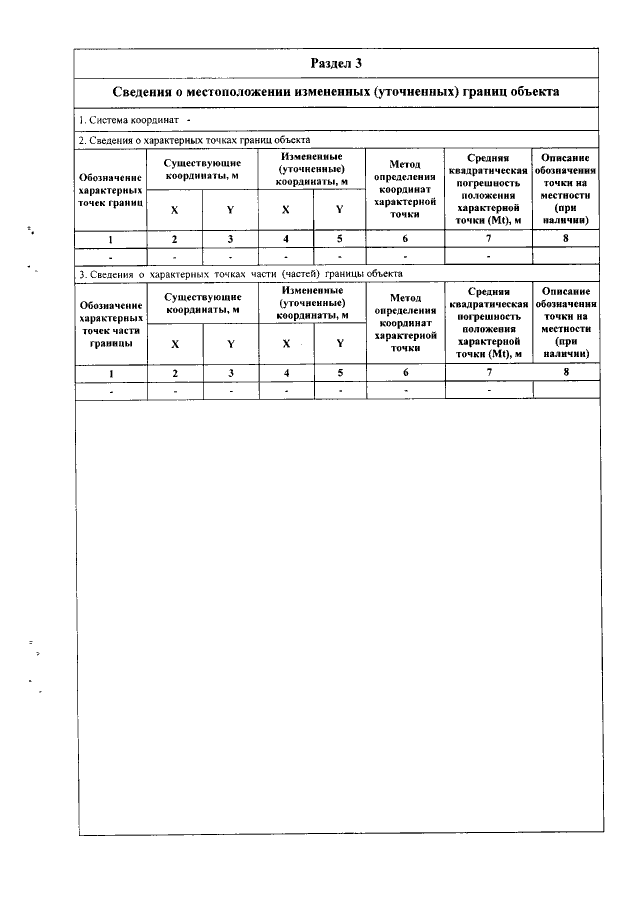 Раздел 3

Сведения о местоположении измененных (уточненных) границ объекта

1. Система координат -

2. Сведения о характерных точках границ объекта

| Обозначение характерных точек границ | Существующие координаты, м | | Измененные (уточненные) координаты, м | | Метод определения координат характерной точки | Средняя квадратическая погрешность положения характерной точки (Mt), м | Описание обозначения точки на местности (при наличии) |
|---|---|---|---|---|---|---|---|
| | X | Y | X | Y | | | |
| 1 | 2 | 3 | 4 | 5 | 6 | 7 | 8 |
| - | - | - | - | - | - | - | |

3. Сведения о характерных точках части (частей) границы объекта

| Обозначение характерных точек части границы | Существующие координаты, м | | Измененные (уточненные) координаты, м | | Метод определения координат характерной точки | Средняя квадратическая погрешность положения характерной точки (Mt), м | Описание обозначения точки на местности (при наличии) |
|---|---|---|---|---|---|---|---|
| | X | Y | X | Y | | | |
| 1 | 2 | 3 | 4 | 5 | 6 | 7 | 8 |
| - | - | - | - | - | - | - | |